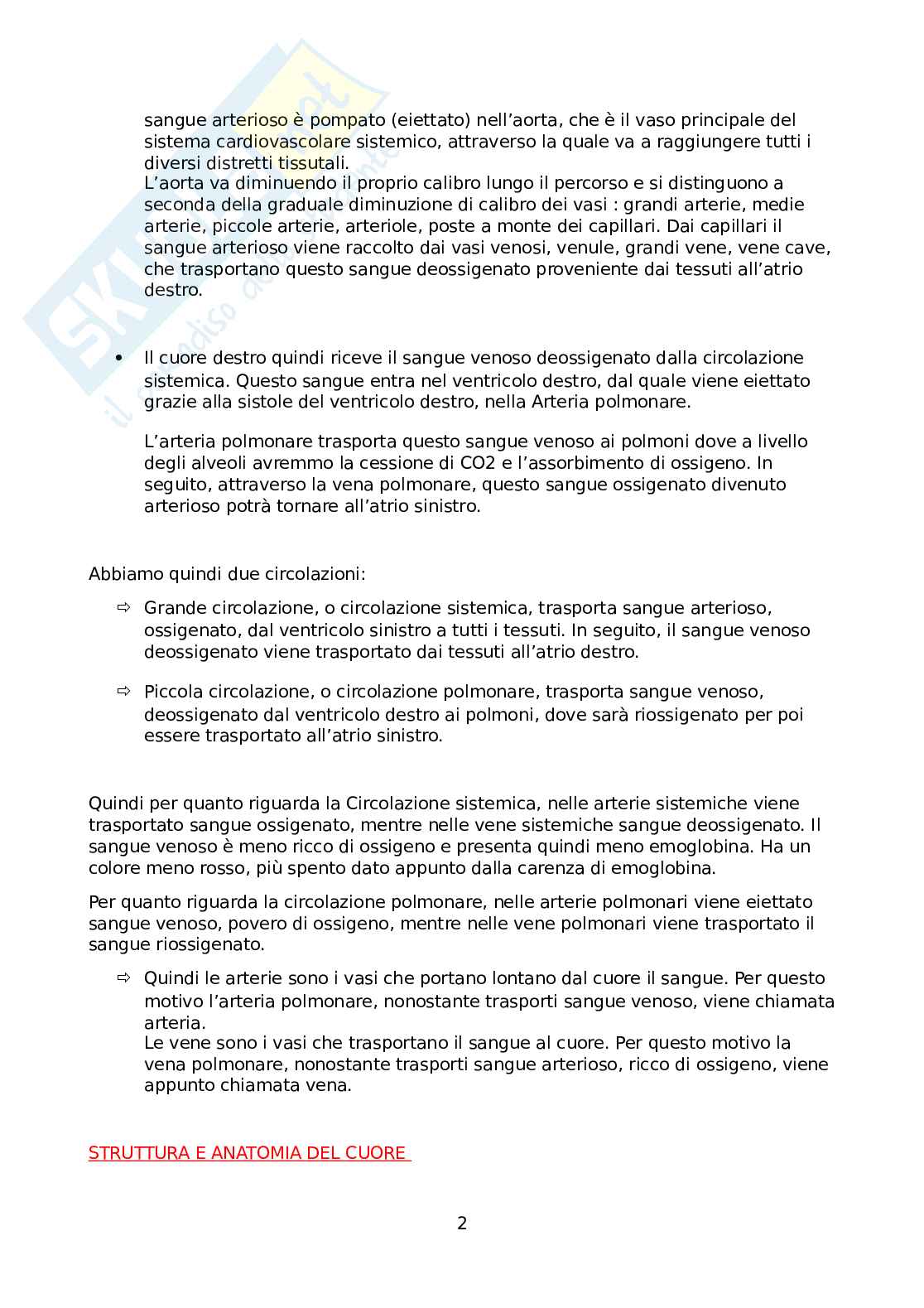 sangue arterioso è pompato (eiettato) nell'aorta, che è il vaso principale del sistema cardiovascolare sistemico, attraverso la quale va a raggiungere tutti i diversi distretti tissutali.
L'aorta va diminuendo il proprio calibro lungo il percorso e si distinguono a seconda della graduale diminuzione di calibro dei vasi : grandi arterie, medie arterie, piccole arterie, arteriole, poste a monte dei capillari. Dai capillari il sangue arterioso viene raccolto dai vasi venosi, venule, grandi vene, vene cave, che trasportano questo sangue deossigenato proveniente dai tessuti all'atrio destro.

• Il cuore destro quindi riceve il sangue venoso deossigenato dalla circolazione sistemica. Questo sangue entra nel ventricolo destro, dal quale viene eiettato grazie alla sistole del ventricolo destro, nella Arteria polmonare.

L'arteria polmonare trasporta questo sangue venoso ai polmoni dove a livello degli alveoli avremmo la cessione di CO2 e l'assorbimento di ossigeno. In seguito, attraverso la vena polmonare, questo sangue ossigenato divenuto arterioso potrà tornare all'atrio sinistro.

Abbiamo quindi due circolazioni:

⇨ Grande circolazione, o circolazione sistemica, trasporta sangue arterioso, ossigenato, dal ventricolo sinistro a tutti i tessuti. In seguito, il sangue venoso deossigenato viene trasportato dai tessuti all'atrio destro.

⇨ Piccola circolazione, o circolazione polmonare, trasporta sangue venoso, deossigenato dal ventricolo destro ai polmoni, dove sarà riossigenato per poi essere trasportato all'atrio sinistro.

Quindi per quanto riguarda la Circolazione sistemica, nelle arterie sistemiche viene trasportato sangue ossigenato, mentre nelle vene sistemiche sangue deossigenato. Il sangue venoso è meno ricco di ossigeno e presenta quindi meno emoglobina. Ha un colore meno rosso, più spento dato appunto dalla carenza di emoglobina.

Per quanto riguarda la circolazione polmonare, nelle arterie polmonari viene eiettato sangue venoso, povero di ossigeno, mentre nelle vene polmonari viene trasportato il sangue riossigenato.

⇨ Quindi le arterie sono i vasi che portano lontano dal cuore il sangue. Per questo motivo l'arteria polmonare, nonostante trasporti sangue venoso, viene chiamata arteria.
Le vene sono i vasi che trasportano il sangue al cuore. Per questo motivo la vena polmonare, nonostante trasporti sangue arterioso, ricco di ossigeno, viene appunto chiamata vena.

STRUTTURA E ANATOMIA DEL CUORE

2